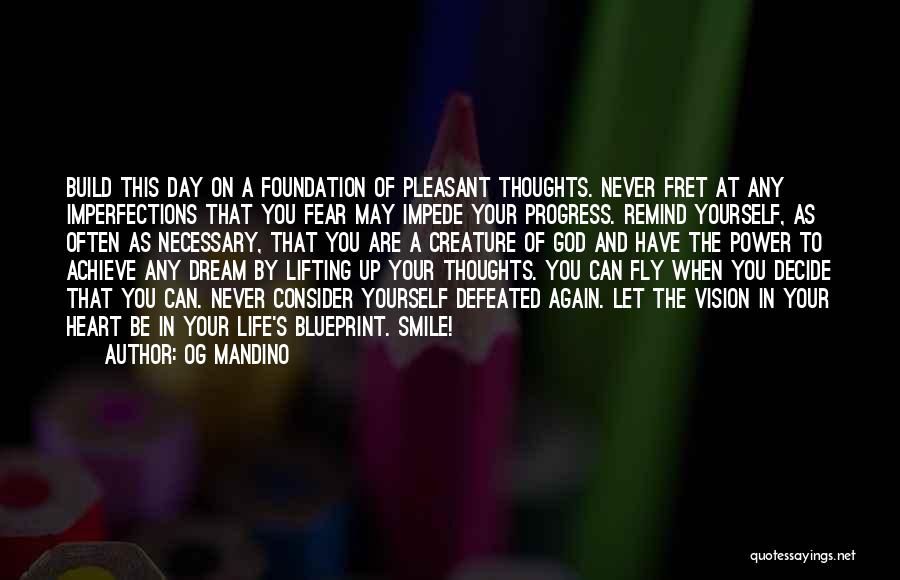 BUILD THIS DAY ON A FOUNDATION OF PLEASANT THOUGHTS. NEVER FRET AT ANY IMPERFECTIONS THAT YOU FEAR MAY IMPEDE YOUR PROGRESS. REMIND YOURSELF, AS OFTEN AS NECESSARY, THAT YOU ARE A CREATURE OF GOD AND HAVE THE POWER TO ACHIEVE ANY DREAM BY LIFTING UP YOUR THOUGHTS. YOU CAN FLY WHEN YOU DECIDE THAT YOU CAN. NEVER CONSIDER YOURSELF DEFEATED AGAIN. LET THE VISION IN YOUR HEART BE IN YOUR LIFE'S BLUEPRINT. SMILE!

AUTHOR: OG MANDINO

quotessayings.net